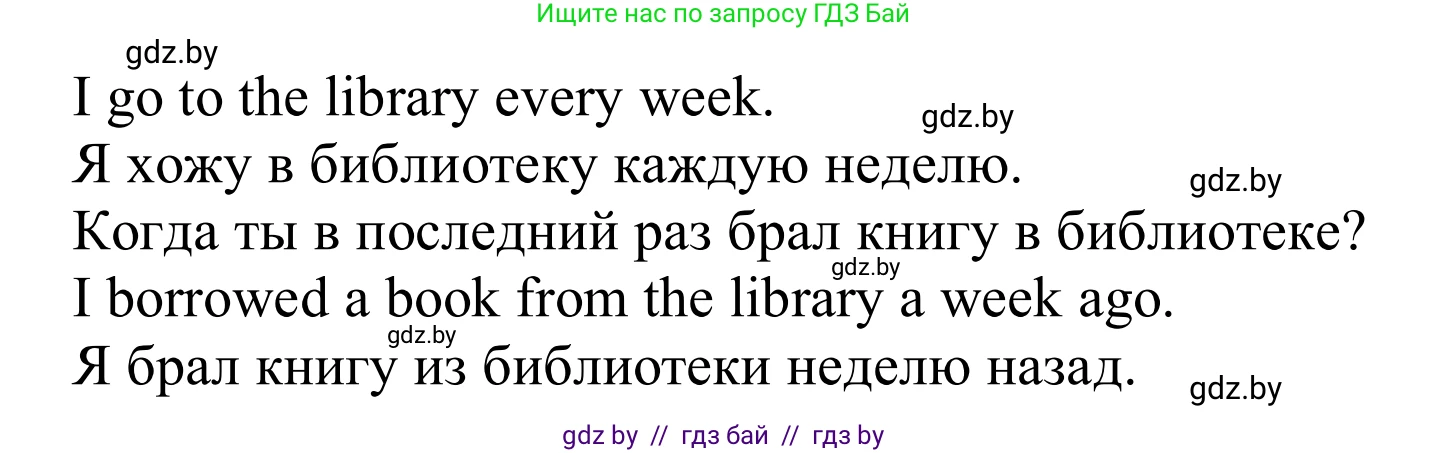 Ищите нас по запросу ГДЗ Бай

gdz.by

I go to the library every week.

gdz.by

Я хожу в библиотеку каждую неделю.

gdz.by

Когда ты в последний раз брал книгу в библиотеке?

gdz.by

I borrowed a book from the library a week ago.

gdz.by

Я брал книгу из библиотеки неделю назад.

gdz.by

gdz by // гдз бай // гдз by